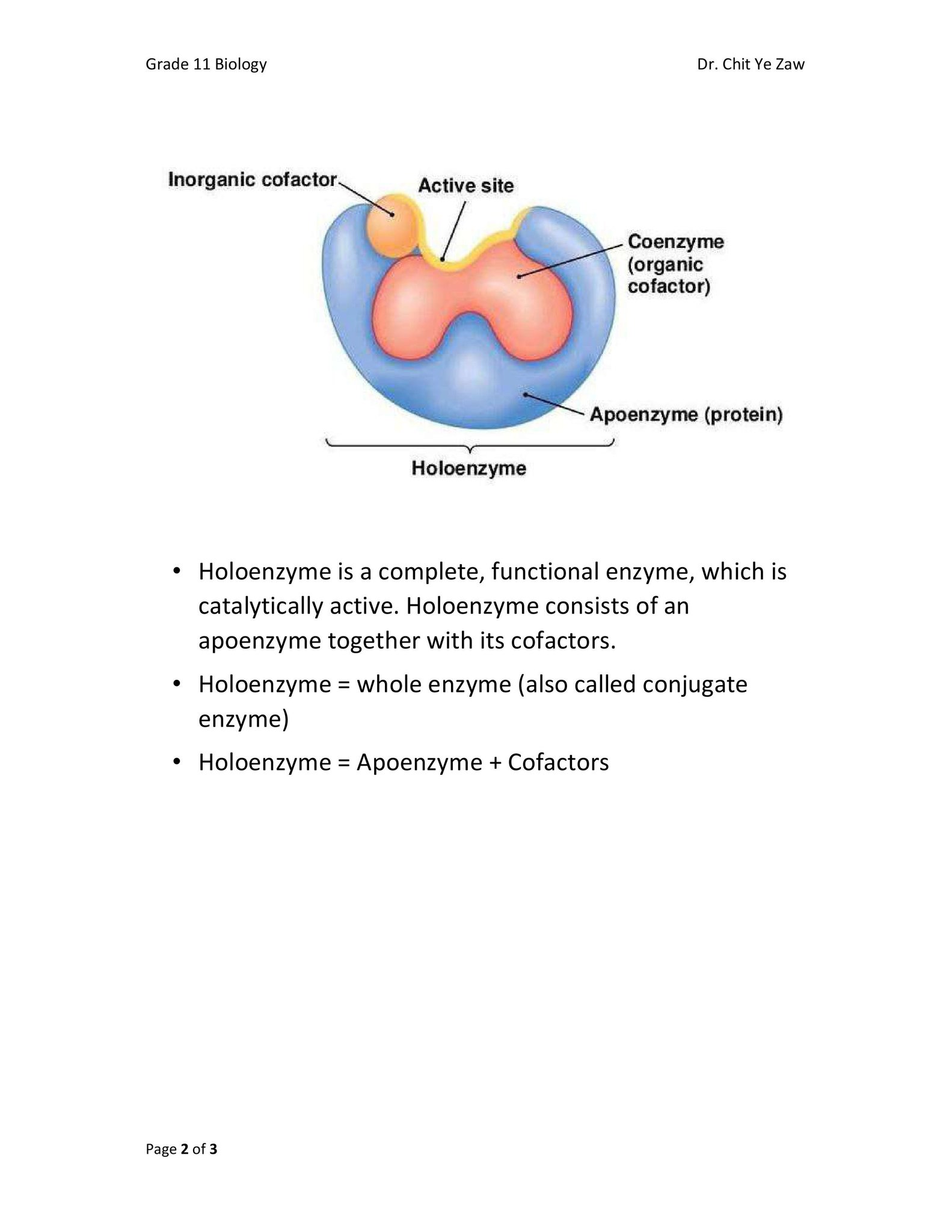 Grade 11 Biology

Dr. Chit Ye Zaw

Inorganic cofactor

Active site

Coenzyme (organic cofactor)

Apoenzyme (protein)

Holoenzyme

• Holoenzyme is a complete, functional enzyme, which is catalytically active. Holoenzyme consists of an apoenzyme together with its cofactors.

• Holoenzyme = whole enzyme (also called conjugate enzyme)

• Holoenzyme = Apoenzyme + Cofactors

Page 2 of 3